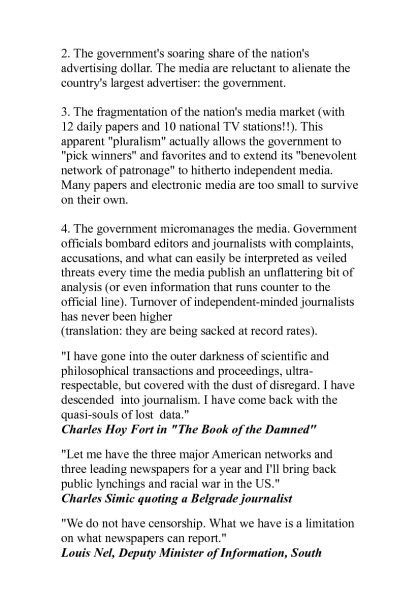 2. The government's soaring share of the nation's advertising dollar. The media are reluctant to alienate the country's largest advertiser: the government.

3. The fragmentation of the nation's media market (with 12 daily papers and 10 national TV stations!!). This apparent "pluralism" actually allows the government to "pick winners" and favorites and to extend its "benevolent network of patronage" to hitherto independent media. Many papers and electronic media are too small to survive on their own.

4. The government micromanages the media. Government officials bombard editors and journalists with complaints, accusations, and what can easily be interpreted as veiled threats every time the media publish an unflattering bit of analysis (or even information that runs counter to the official line). Turnover of independent-minded journalists has never been higher
(translation: they are being sacked at record rates).

"I have gone into the outer darkness of scientific and philosophical transactions and proceedings, ultra-respectable, but covered with the dust of disregard. I have descended into journalism. I have come back with the quasi-souls of lost data."
Charles Hoy Fort in "The Book of the Damned"

"Let me have the three major American networks and three leading newspapers for a year and I'll bring back public lynchings and racial war in the US."
Charles Simic quoting a Belgrade journalist

"We do not have censorship. What we have is a limitation on what newspapers can report."
Louis Nel, Deputy Minister of Information, South